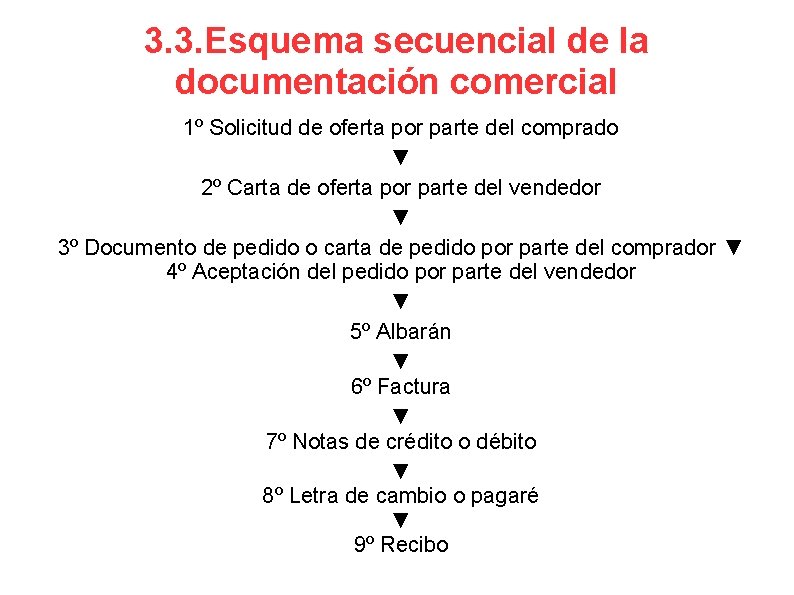 3.3.Esquema secuencial de la documentación comercial

1º Solicitud de oferta por parte del comprado
▼
2º Carta de oferta por parte del vendedor
▼
3º Documento de pedido o carta de pedido por parte del comprador ▼
4º Aceptación del pedido por parte del vendedor
▼
5º Albarán
▼
6º Factura
▼
7º Notas de crédito o débito
▼
8º Letra de cambio o pagaré
▼
9º Recibo